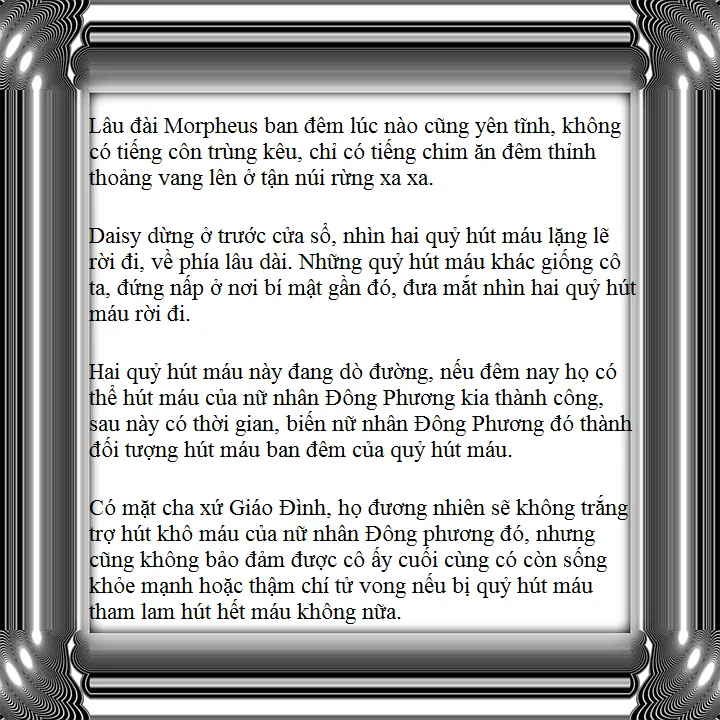 Lâu đài Morpheus ban đêm lúc nào cũng yên tĩnh, không có tiếng côn trùng kêu, chỉ có tiếng chim ăn đêm thỉnh thoảng vang lên ở tận núi rừng xa xa.

Daisy dừng ở trước cửa sổ, nhìn hai quỷ hút máu lặng lẽ rời đi, về phía lâu dài. Những quỷ hút máu khác giống cô ta, đứng nấp ở nơi bí mật gần đó, đưa mắt nhìn hai quỷ hút máu rời đi.

Hai quỷ hút máu này đang dò đường, nếu đêm nay họ có thể hút máu của nữ nhân Đông Phương kia thành công, sau này có thời gian, biến nữ nhân Đông Phương đó thành đối tượng hút máu ban đêm của quỷ hút máu.

Có mặt cha xứ Giáo Đình, họ đương nhiên sẽ không trắng trợ hút khô máu của nữ nhân Đông phương đó, nhưng cũng không bảo đảm được cô ấy cuối cùng có còn sống khỏe mạnh hoặc thậm chí tử vong nếu bị quỷ hút máu tham lam hút hết máu không nữa.